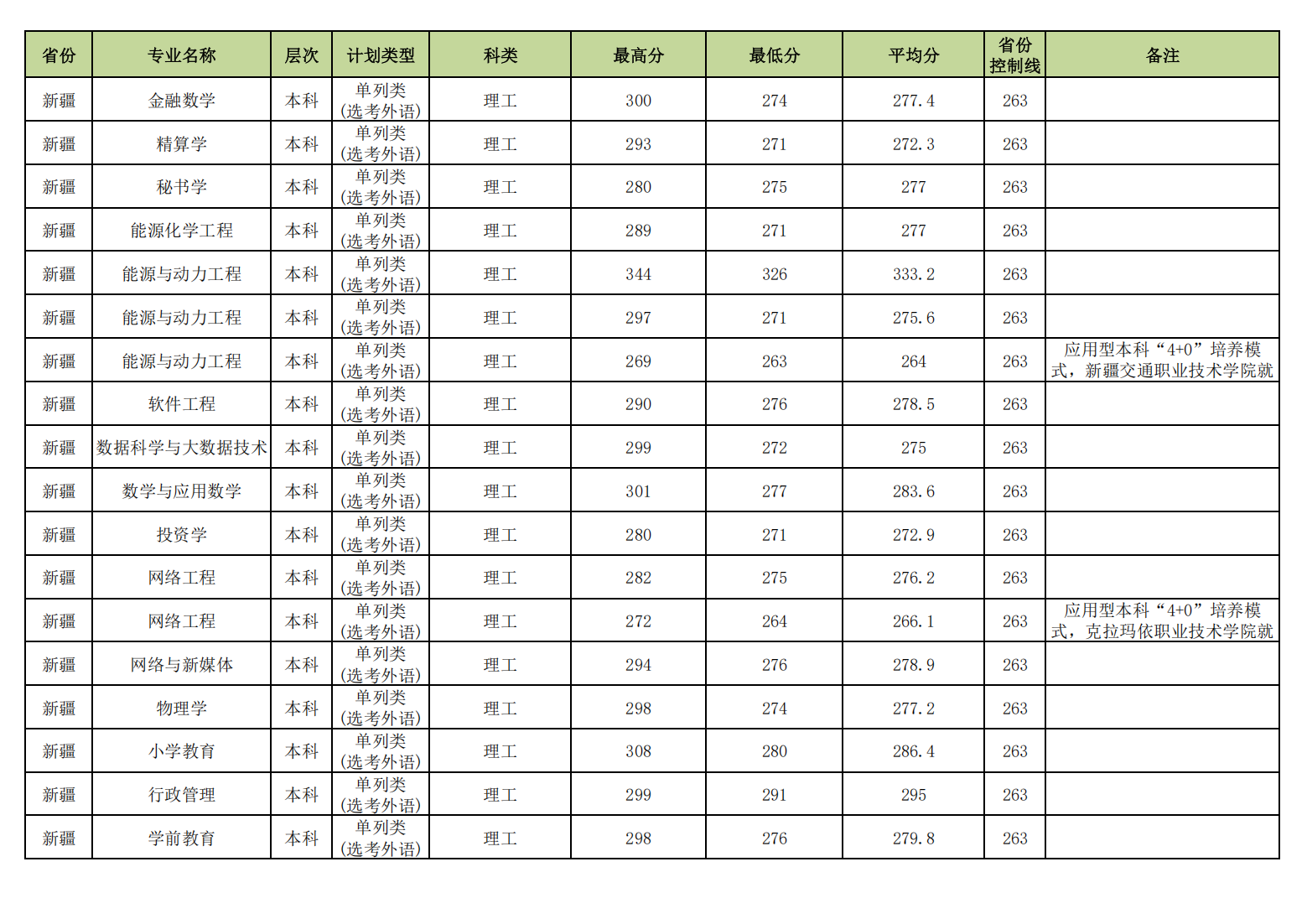 | 省份 | 专业名称 | 层次 | 计划类型 | 科类 | 最高分 | 最低分 | 平均分 | 省份控制线 | 备注 |
|---|---|---|---|---|---|---|---|---|---|
| 新疆 | 金融数学 | 本科 | 单列类(选考外语) | 理工 | 300 | 274 | 277.4 | 263 | |
| 新疆 | 精算学 | 本科 | 单列类(选考外语) | 理工 | 293 | 271 | 272.3 | 263 | |
| 新疆 | 秘书学 | 本科 | 单列类(选考外语) | 理工 | 280 | 275 | 277 | 263 | |
| 新疆 | 能源化学工程 | 本科 | 单列类(选考外语) | 理工 | 289 | 271 | 277 | 263 | |
| 新疆 | 能源与动力工程 | 本科 | 单列类(选考外语) | 理工 | 344 | 326 | 333.2 | 263 | |
| 新疆 | 能源与动力工程 | 本科 | 单列类(选考外语) | 理工 | 297 | 271 | 275.6 | 263 | |
| 新疆 | 能源与动力工程 | 本科 | 单列类(选考外语) | 理工 | 269 | 263 | 264 | 263 | 应用型本科“4+0”培养模式，新疆交通职业技术学院就 |
| 新疆 | 软件工程 | 本科 | 单列类(选考外语) | 理工 | 290 | 276 | 278.5 | 263 | |
| 新疆 | 数据科学与大数据技术 | 本科 | 单列类(选考外语) | 理工 | 299 | 272 | 275 | 263 | |
| 新疆 | 数学与应用数学 | 本科 | 单列类(选考外语) | 理工 | 301 | 277 | 283.6 | 263 | |
| 新疆 | 投资学 | 本科 | 单列类(选考外语) | 理工 | 280 | 271 | 272.9 | 263 | |
| 新疆 | 网络工程 | 本科 | 单列类(选考外语) | 理工 | 282 | 275 | 276.2 | 263 | |
| 新疆 | 网络工程 | 本科 | 单列类(选考外语) | 理工 | 272 | 264 | 266.1 | 263 | 应用型本科“4+0”培养模式，克拉玛依职业技术学院就 |
| 新疆 | 网络与新媒体 | 本科 | 单列类(选考外语) | 理工 | 294 | 276 | 278.9 | 263 | |
| 新疆 | 物理学 | 本科 | 单列类(选考外语) | 理工 | 298 | 274 | 277.2 | 263 | |
| 新疆 | 小学教育 | 本科 | 单列类(选考外语) | 理工 | 308 | 280 | 286.4 | 263 | |
| 新疆 | 行政管理 | 本科 | 单列类(选考外语) | 理工 | 299 | 291 | 295 | 263 | |
| 新疆 | 学前教育 | 本科 | 单列类(选考外语) | 理工 | 298 | 276 | 279.8 | 263 | |